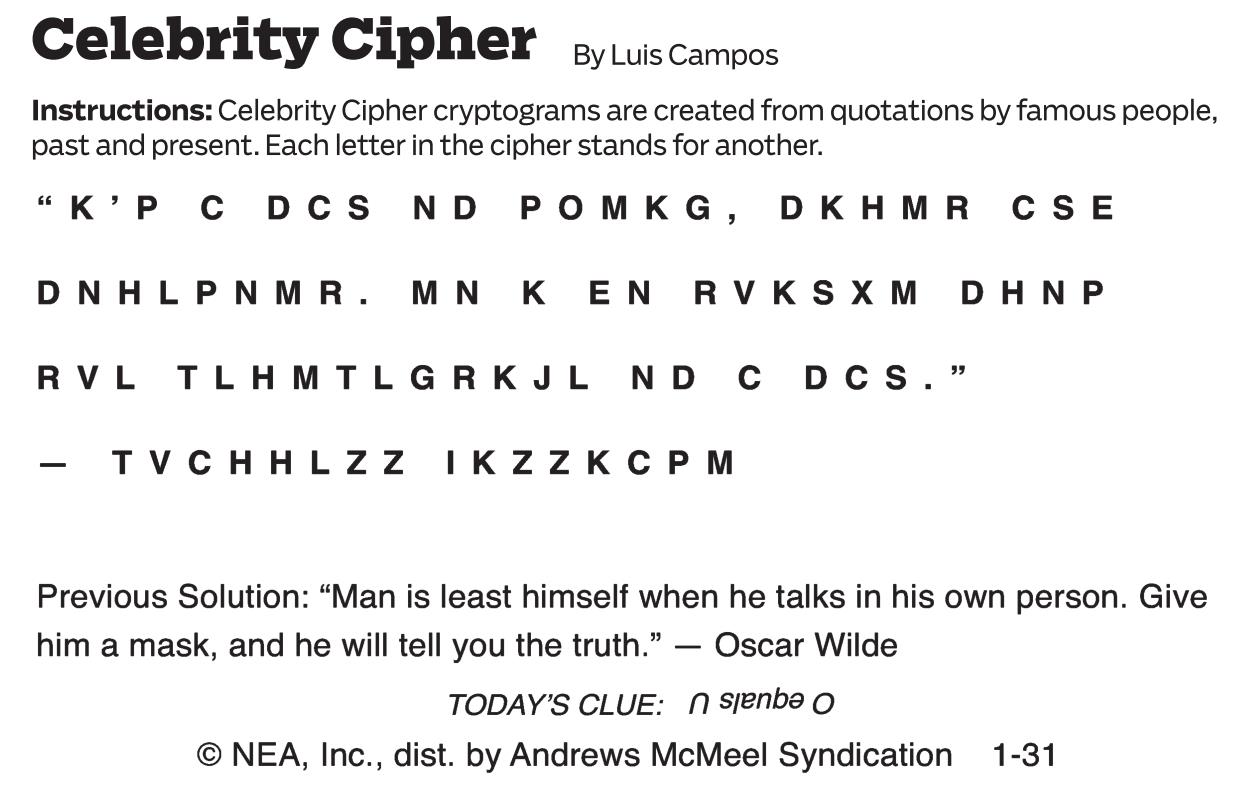 Celebrity Cipher By Luis Campos

Instructions: Celebrity Cipher cryptograms are created from quotations by famous people, past and present. Each letter in the cipher stands for another.

"K'P C DCS ND POMKG, DKHMR CSE DNHLPNMR. MN K EN RVKSXM DHNP RVL TLHMTLGRKJL ND C DCS."

— TVCHHLZZ IKZZKCPM

Previous Solution: "Man is least himself when he talks in his own person. Give him a mask, and he will tell you the truth." — Oscar Wilde

TODAY'S CLUE: O equals U

© NEA, Inc., dist. by Andrews McMeel Syndication 1-31